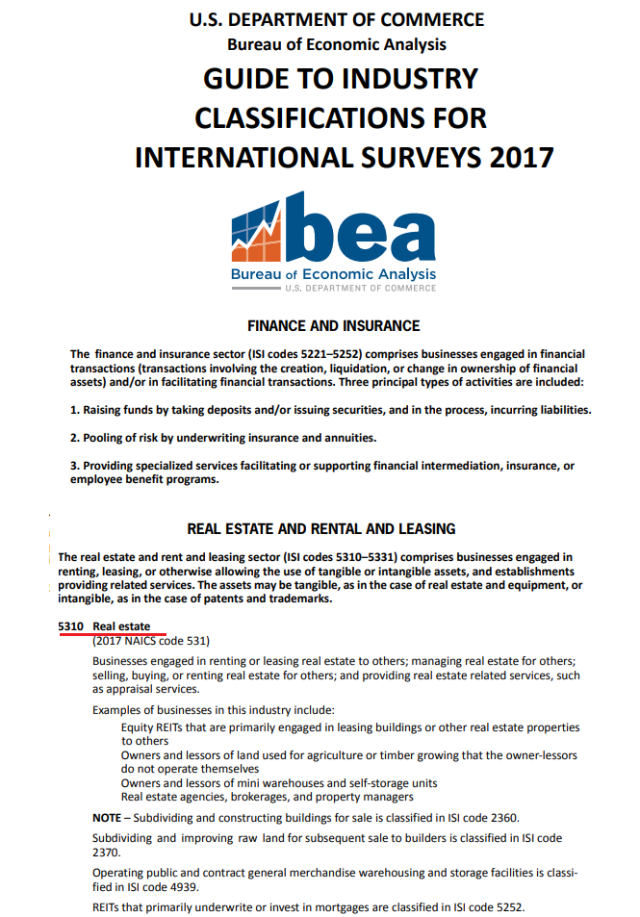 U.S. DEPARTMENT OF COMMERCE
Bureau of Economic Analysis

GUIDE TO INDUSTRY CLASSIFICATIONS FOR INTERNATIONAL SURVEYS 2017

bea
Bureau of Economic Analysis
U.S. DEPARTMENT OF COMMERCE

FINANCE AND INSURANCE

The finance and insurance sector (ISI codes 5221–5252) comprises businesses engaged in financial transactions (transactions involving the creation, liquidation, or change in ownership of financial assets) and/or in facilitating financial transactions. Three principal types of activities are included:

1. Raising funds by taking deposits and/or issuing securities, and in the process, incurring liabilities.

2. Pooling of risk by underwriting insurance and annuities.

3. Providing specialized services facilitating or supporting financial intermediation, insurance, or employee benefit programs.

REAL ESTATE AND RENTAL AND LEASING

The real estate and rent and leasing sector (ISI codes 5310–5331) comprises businesses engaged in renting, leasing, or otherwise allowing the use of tangible or intangible assets, and establishments providing related services. The assets may be tangible, as in the case of real estate and equipment, or intangible, as in the case of patents and trademarks.

5310 Real estate
(2017 NAICS code 531)

Businesses engaged in renting or leasing real estate to others; managing real estate for others; selling, buying, or renting real estate for others; and providing real estate related services, such as appraisal services.

Examples of businesses in this industry include:
Equity REITs that are primarily engaged in leasing buildings or other real estate properties to others
Owners and lessors of land used for agriculture or timber growing that the owner-lessors do not operate themselves
Owners and lessors of mini warehouses and self-storage units
Real estate agencies, brokerages, and property managers

NOTE – Subdividing and constructing buildings for sale is classified in ISI code 2360.

Subdividing and improving raw land for subsequent sale to builders is classified in ISI code 2370.

Operating public and contract general merchandise warehousing and storage facilities is classified in ISI code 4939.

REITs that primarily underwrite or invest in mortgages are classified in ISI code 5252.